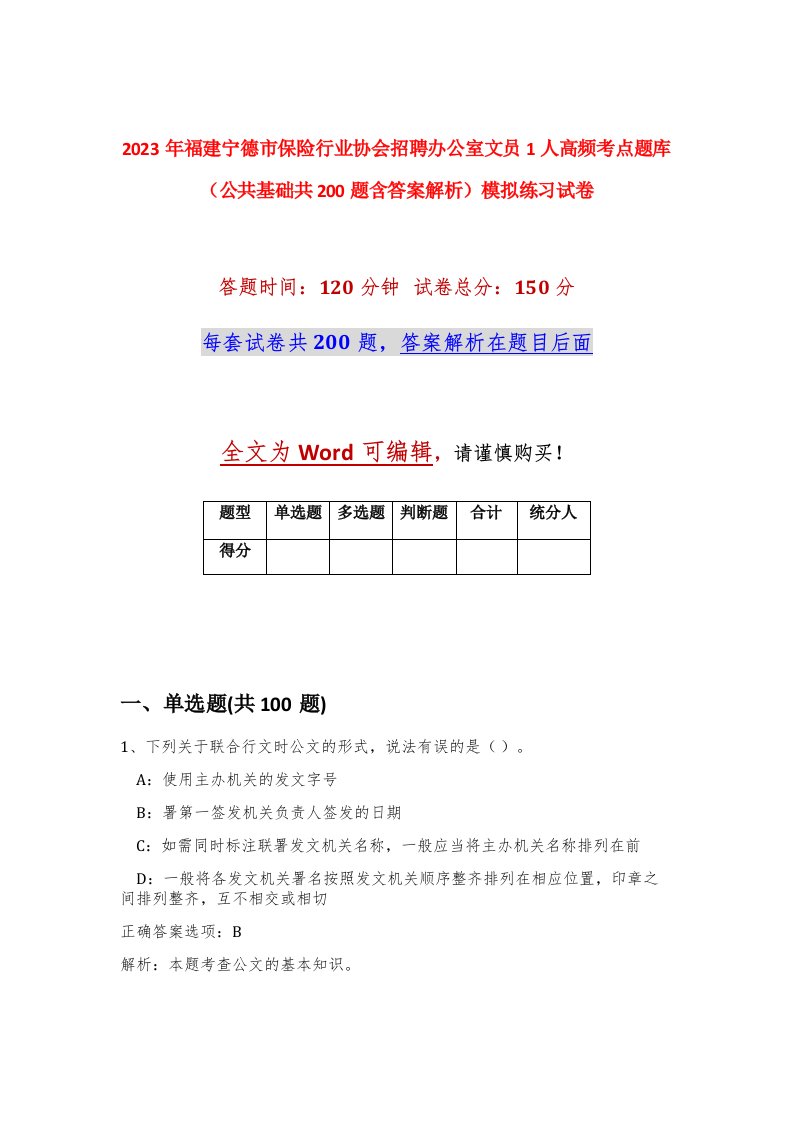 2023年福建宁德市保险行业协会招聘办公室文员1人高频考点题库（公共基础共200题含答案解析）模拟练习试卷

答题时间：120分钟 试卷总分：150分

每套试卷共200题，答案解析在题目后面

全文为Word可编辑，请谨慎购买！

| 题型 | 单选题 | 多选题 | 判断题 | 合计 | 统分人 |
|---|---|---|---|---|---|
| 得分 | | | | | |

一、单选题(共100 题)

1、下列关于联合行文时公文的形式，说法有误的是（ ）。

A：使用主办机关的发文字号

B：署第一签发机关负责人签发的日期

C：如需同时标注联署发文机关名称，一般应当将主办机关名称排列在前

D：一般将各发文机关署名按照发文机关顺序整齐排列在相应位置，印章之间排列整齐，互不相交或相切

正确答案选项：B

解析：本题考查公文的基本知识。